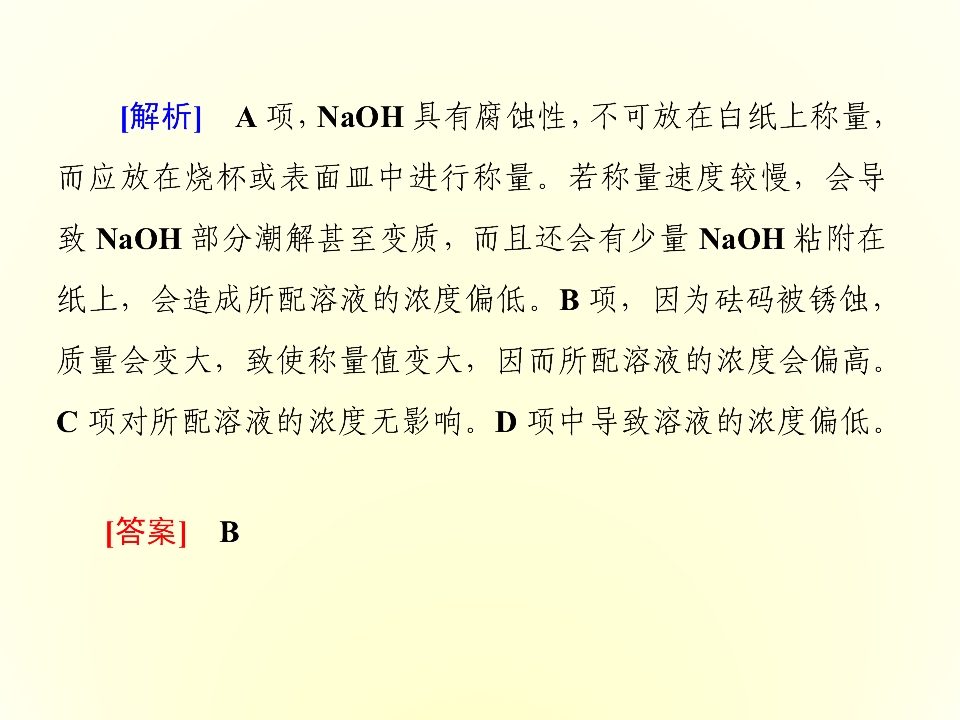 [解析] A项,NaOH具有腐蚀性,不可放在白纸上称量,而应放在烧杯或表面皿中进行称量。若称量速度较慢，会导致NaOH部分潮解甚至变质，而且还会有少量NaOH粘附在纸上，会造成所配溶液的浓度偏低。B项，因为砝码被锈蚀，质量会变大，致使称量值变大，因而所配溶液的浓度会偏高。C项对所配溶液的浓度无影响。D项中导致溶液的浓度偏低。

[答案] B